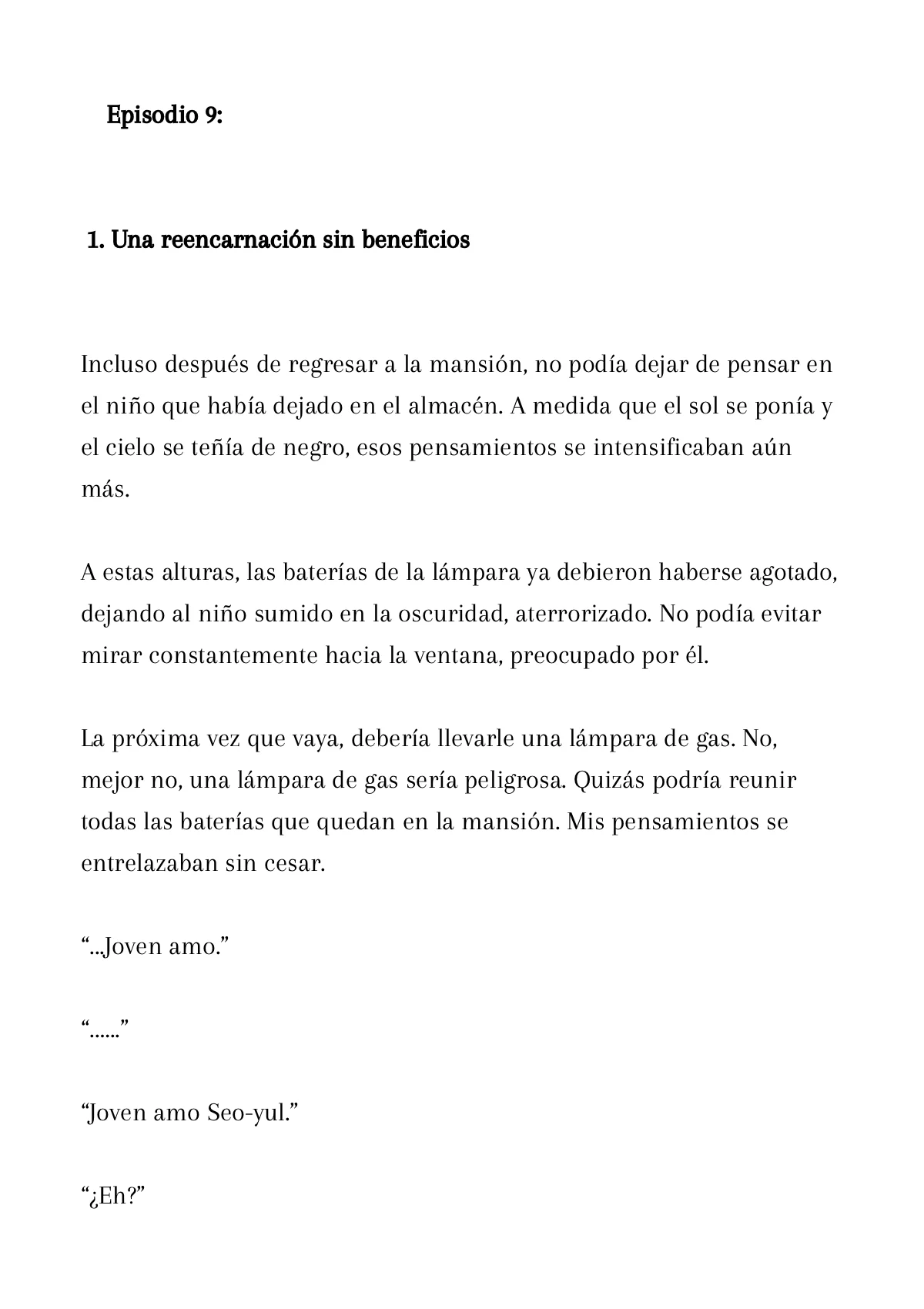 Episodio 9:

1. Una reencarnación sin beneficios

Incluso después de regresar a la mansión, no podía dejar de pensar en el niño que había dejado en el almacén. A medida que el sol se ponía y el cielo se teñía de negro, esos pensamientos se intensificaban aún más.

A estas alturas, las baterías de la lámpara ya debieron haberse agotado, dejando al niño sumido en la oscuridad, aterrorizado. No podía evitar mirar constantemente hacia la ventana, preocupado por él.

La próxima vez que vaya, debería llevarle una lámpara de gas. No, mejor no, una lámpara de gas sería peligrosa. Quizás podría reunir todas las baterías que quedan en la mansión. Mis pensamientos se entrelazaban sin cesar.

“...Joven amo.”

“......”

“Joven amo Seo-yul.”

“¿Eh?”